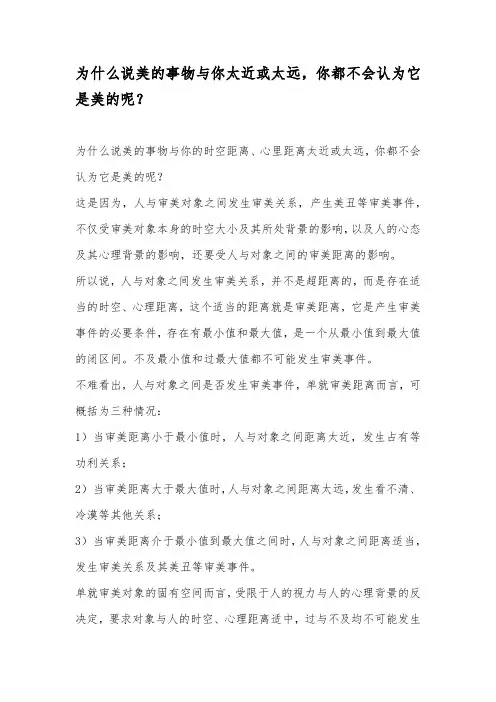 为什么说美的事物与你太近或太远，你都不会认为它是美的呢？

为什么说美的事物与你的时空距离、心里距离太近或太远，你都不会认为它是美的呢？

这是因为，人与审美对象之间发生审美关系，产生美丑等审美事件，不仅受审美对象本身的时空大小及其所处背景的影响，以及人的心态及其心理背景的影响，还要受人与对象之间的审美距离的影响。

所以说，人与对象之间发生审美关系，并不是超距离的，而是存在适当的时空、心理距离，这个适当的距离就是审美距离，它是产生审美事件的必要条件，存在有最小值和最大值，是一个从最小值到最大值的闭区间。不及最小值和过最大值都不可能发生审美事件。

不难看出，人与对象之间是否发生审美事件，单就审美距离而言，可概括为三种情况：

1）当审美距离小于最小值时，人与对象之间距离太近，发生占有等功利关系；

2）当审美距离大于最大值时，人与对象之间距离太远，发生看不清、冷漠等其他关系；

3）当审美距离介于最小值到最大值之间时，人与对象之间距离适当，发生审美关系及其美丑等审美事件。

单就审美对象的固有空间而言，受限于人的视力与人的心理背景的反决定，要求对象与人的时空、心理距离适中，过与不及均不可能发生